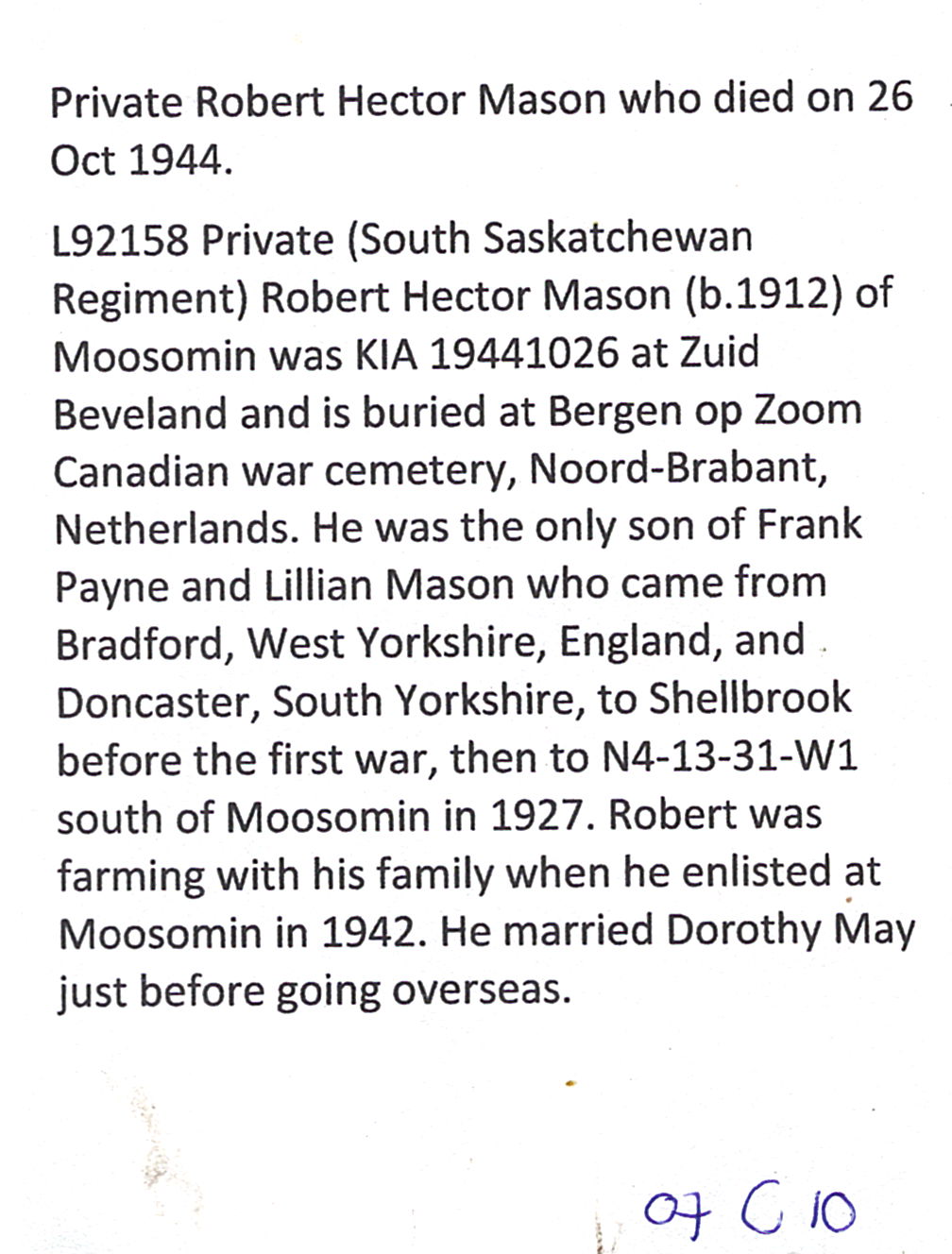 Private Robert Hector Mason who died on 26 Oct 1944.

L92158 Private (South Saskatchewan Regiment) Robert Hector Mason (b.1912) of Moosomin was KIA 19441026 at Zuid Beveland and is buried at Bergen op Zoom Canadian war cemetery, Noord-Brabant, Netherlands. He was the only son of Frank Payne and Lillian Mason who came from Bradford, West Yorkshire, England, and Doncaster, South Yorkshire, to Shellbrook before the first war, then to N4-13-31-W1 south of Moosomin in 1927. Robert was farming with his family when he enlisted at Moosomin in 1942. He married Dorothy May just before going overseas.

07 C 10